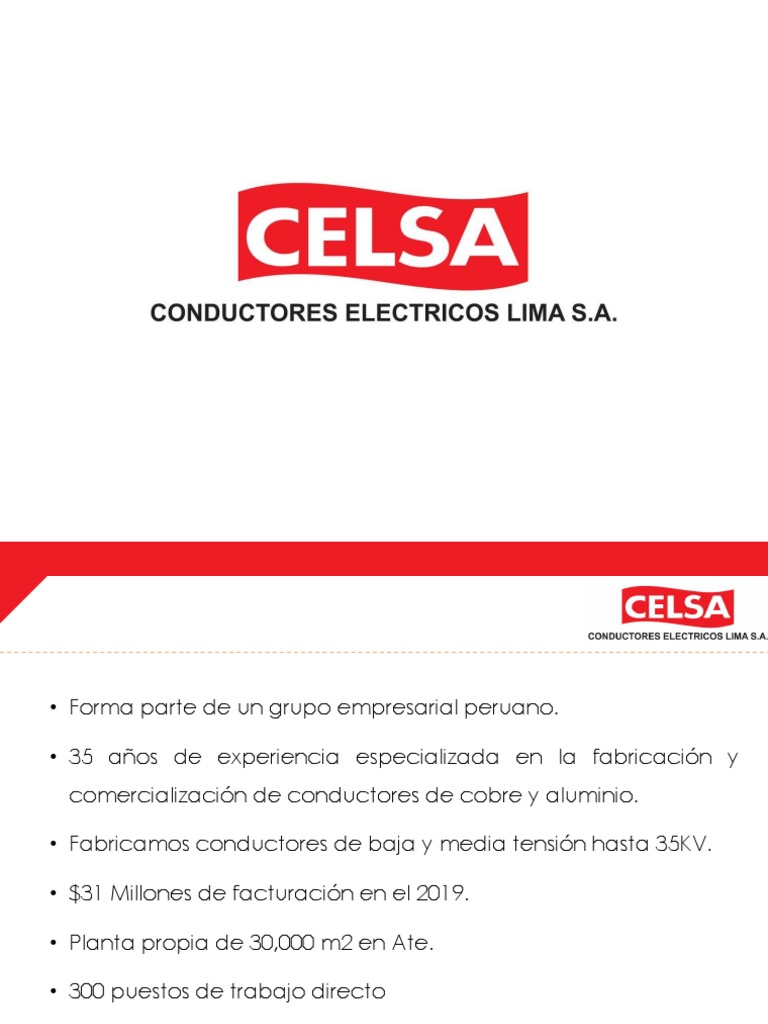 CELSA
CONDUCTORES ELECTRICOS LIMA S.A.

CELSA
CONDUCTORES ELECTRICOS LIMA S.A.

• Forma parte de un grupo empresarial peruano.

• 35 años de experiencia especializada en la fabricación y comercialización de conductores de cobre y aluminio.

• Fabricamos conductores de baja y media tensión hasta 35KV.

• \$31 Millones de facturación en el 2019.

• Planta propia de 30,000 m2 en Ate.

• 300 puestos de trabajo directo